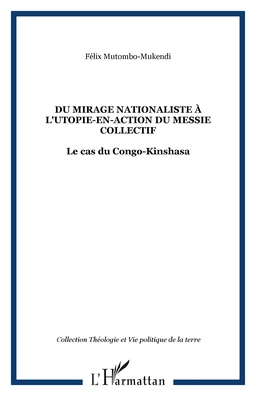 Félix Mutombo-Mukendi

DU MIRAGE NATIONALISTE À L'UTOPIE-EN-ACTION DU MESSIE COLLECTIF

Le cas du Congo-Kinshasa

Collection Théologie et Vie politique de la terre

L'Harmattan